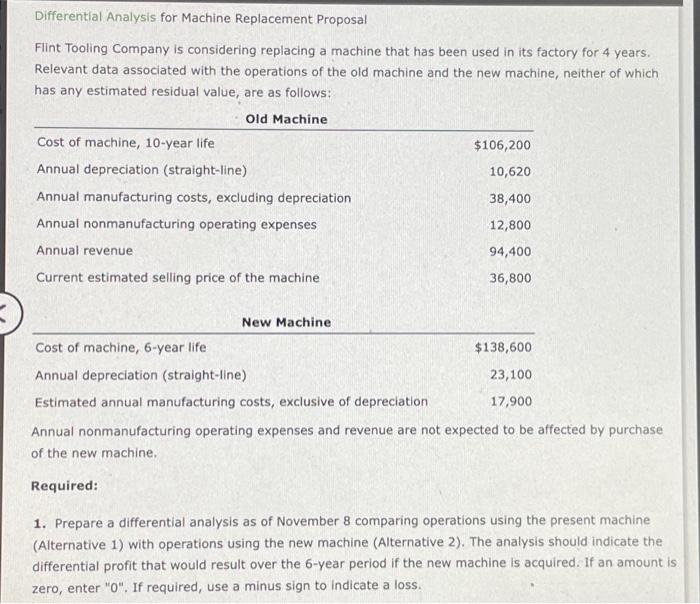 Differential Analysis for Machine Replacement Proposal

Flint Tooling Company is considering replacing a machine that has been used in its factory for 4 years. Relevant data associated with the operations of the old machine and the new machine, neither of which has any estimated residual value, are as follows:

| Old Machine | |
|---|---|
| Cost of machine, 10-year life | $106,200 |
| Annual depreciation (straight-line) | 10,620 |
| Annual manufacturing costs, excluding depreciation | 38,400 |
| Annual nonmanufacturing operating expenses | 12,800 |
| Annual revenue | 94,400 |
| Current estimated selling price of the machine | 36,800 |

| New Machine | |
|---|---|
| Cost of machine, 6-year life | $138,600 |
| Annual depreciation (straight-line) | 23,100 |
| Estimated annual manufacturing costs, exclusive of depreciation | 17,900 |

Annual nonmanufacturing operating expenses and revenue are not expected to be affected by purchase of the new machine.

Required:

1. Prepare a differential analysis as of November 8 comparing operations using the present machine (Alternative 1) with operations using the new machine (Alternative 2). The analysis should indicate the differential profit that would result over the 6-year period if the new machine is acquired. If an amount is zero, enter "0". If required, use a minus sign to indicate a loss.